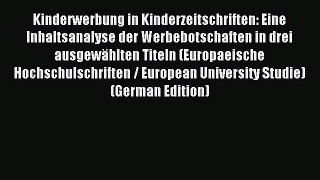 Kinderwerbung in Kinderzeitschriften: Eine Inhaltsanalyse der Werbebotschaften in drei ausgewählten Titeln (Europaeische Hochschulschriften / European University Studie) (German Edition)